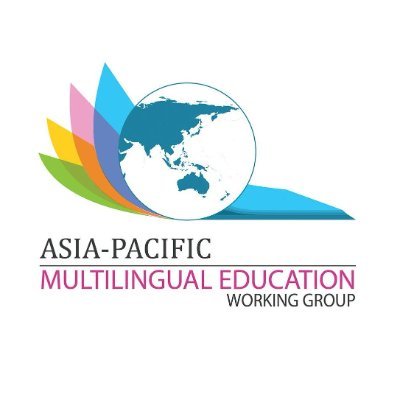 ASIA-PACIFIC
MULTILINGUAL EDUCATION
WORKING GROUP